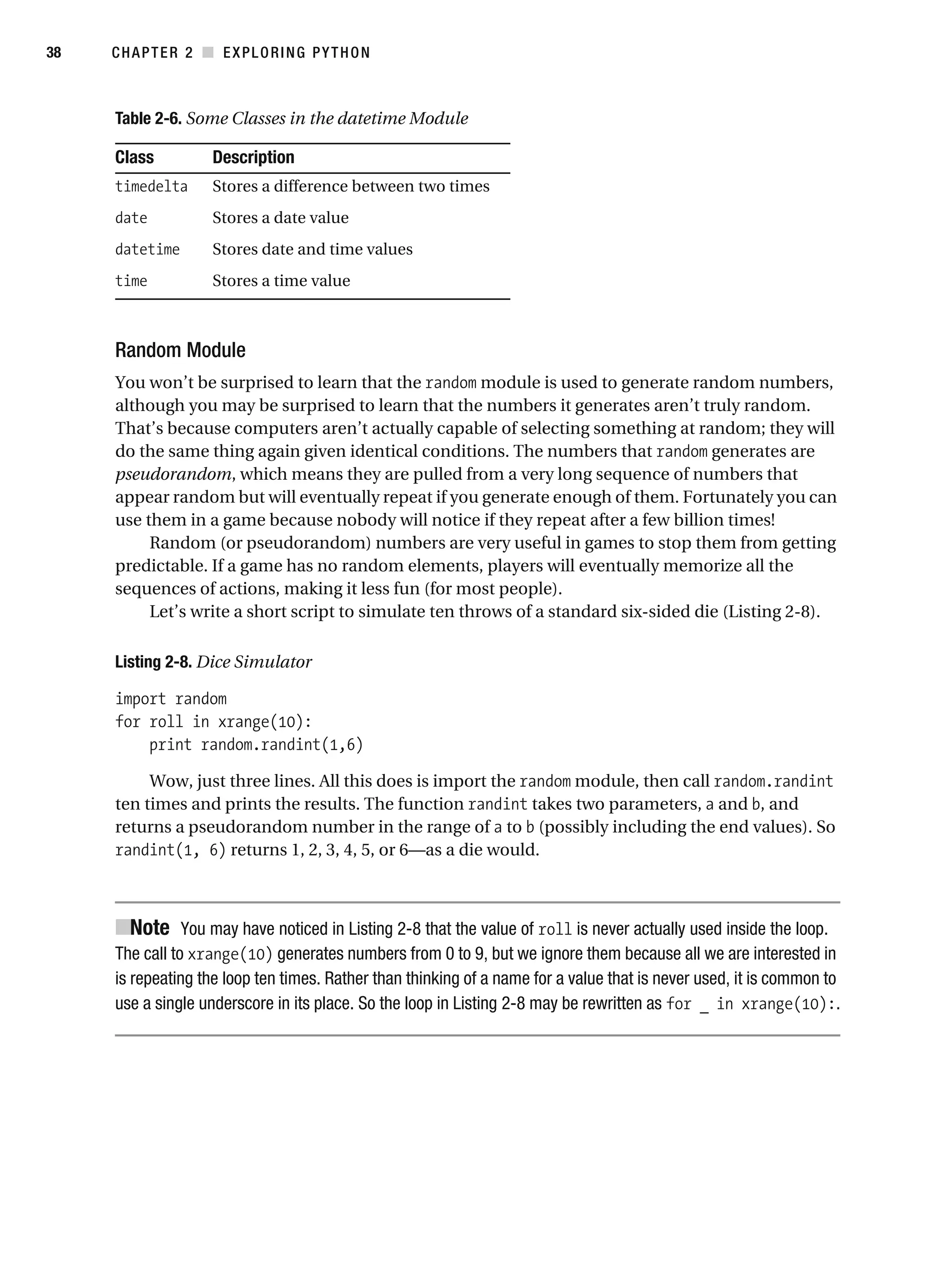 38 CHAPTER 2 ■ EXPLORING PYTHON

Table 2-6. Some Classes in the datetime Module

| Class | Description |
|---|---|
| timedelta | Stores a difference between two times |
| date | Stores a date value |
| datetime | Stores date and time values |
| time | Stores a time value |

Random Module

You won't be surprised to learn that the random module is used to generate random numbers, although you may be surprised to learn that the numbers it generates aren't truly random. That's because computers aren't actually capable of selecting something at random; they will do the same thing again given identical conditions. The numbers that random generates are pseudorandom, which means they are pulled from a very long sequence of numbers that appear random but will eventually repeat if you generate enough of them. Fortunately you can use them in a game because nobody will notice if they repeat after a few billion times!

Random (or pseudorandom) numbers are very useful in games to stop them from getting predictable. If a game has no random elements, players will eventually memorize all the sequences of actions, making it less fun (for most people).

Let's write a short script to simulate ten throws of a standard six-sided die (Listing 2-8).

Listing 2-8. Dice Simulator

import random
for roll in xrange(10):
    print random.randint(1,6)

Wow, just three lines. All this does is import the random module, then call random.randint ten times and prints the results. The function randint takes two parameters, a and b, and returns a pseudorandom number in the range of a to b (possibly including the end values). So randint(1, 6) returns 1, 2, 3, 4, 5, or 6—as a die would.

■Note You may have noticed in Listing 2-8 that the value of roll is never actually used inside the loop. The call to xrange(10) generates numbers from 0 to 9, but we ignore them because all we are interested in is repeating the loop ten times. Rather than thinking of a name for a value that is never used, it is common to use a single underscore in its place. So the loop in Listing 2-8 may be rewritten as for _ in xrange(10):.